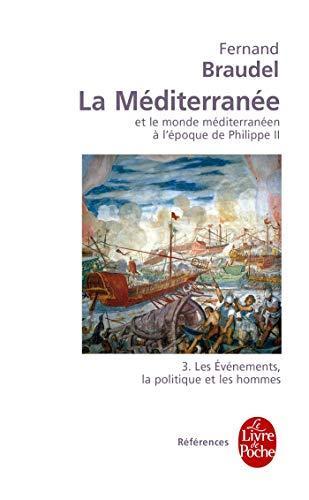 Fernand
Braudel
La Méditerranée
et le monde méditerranéen à l'époque de Philippe II

3. Les Événements, la politique et les hommes

Références

Le Livre de Poche